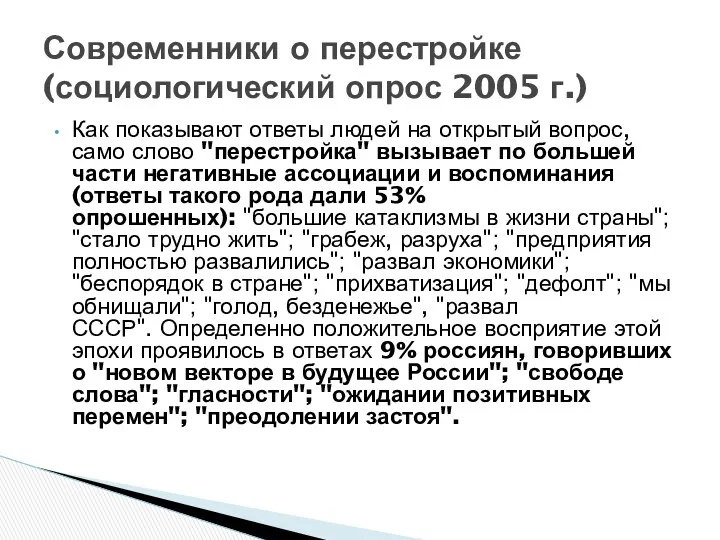 Современники о перестройке (социологический опрос 2005 г.)

• Как показывают ответы людей на открытый вопрос, само слово "перестройка" вызывает по большей части негативные ассоциации и воспоминания (ответы такого рода дали 53% опрошенных): "большие катаклизмы в жизни страны"; "стало трудно жить"; "грабеж, разруха"; "предприятия полностью развалились"; "развал экономики"; "беспорядок в стране"; "прихватизация"; "дефолт"; "мы обнищали"; "голод, безденежье", "развал СССР". Определенно положительное восприятие этой эпохи проявилось в ответах 9% россиян, говоривших о "новом векторе в будущее России"; "свободе слова"; "гласности"; "ожидании позитивных перемен"; "преодолении застоя".